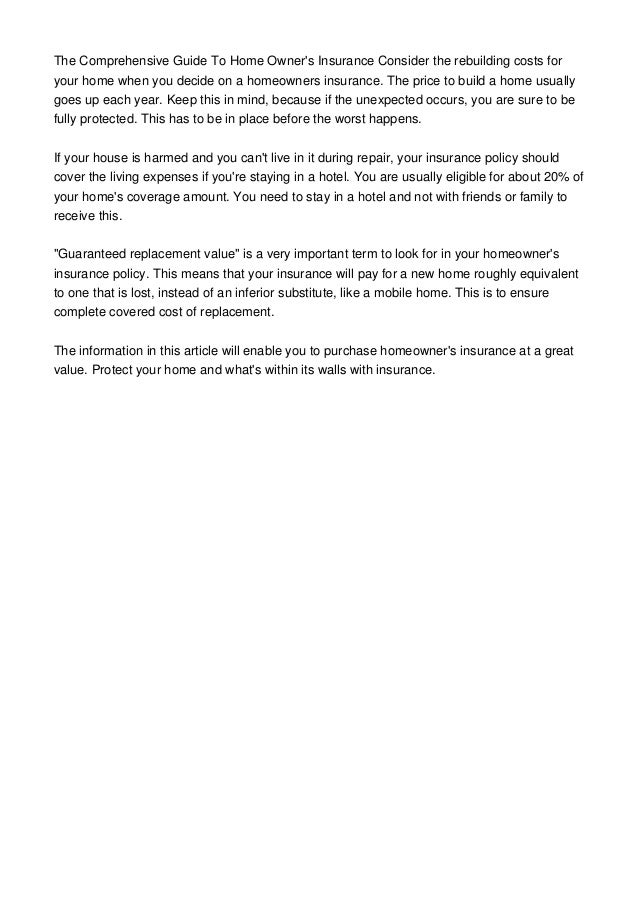 The Comprehensive Guide To Home Owner's Insurance Consider the rebuilding costs for your home when you decide on a homeowners insurance. The price to build a home usually goes up each year. Keep this in mind, because if the unexpected occurs, you are sure to be fully protected. This has to be in place before the worst happens.

If your house is harmed and you can't live in it during repair, your insurance policy should cover the living expenses if you're staying in a hotel. You are usually eligible for about 20% of your home's coverage amount. You need to stay in a hotel and not with friends or family to receive this.

"Guaranteed replacement value" is a very important term to look for in your homeowner's insurance policy. This means that your insurance will pay for a new home roughly equivalent to one that is lost, instead of an inferior substitute, like a mobile home. This is to ensure complete covered cost of replacement.

The information in this article will enable you to purchase homeowner's insurance at a great value. Protect your home and what's within its walls with insurance.